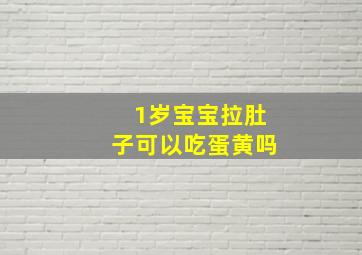 1岁宝宝拉肚子可以吃蛋黄吗